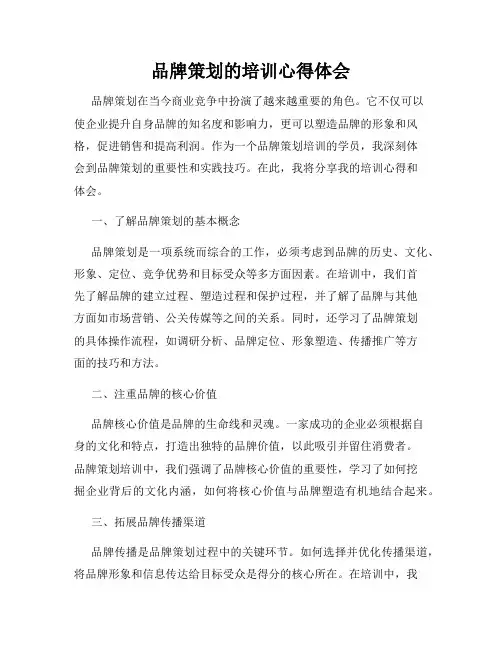 品牌策划的培训心得体会

品牌策划在当今商业竞争中扮演了越来越重要的角色。它不仅可以使企业提升自身品牌的知名度和影响力，更可以塑造品牌的形象和风格，促进销售和提高利润。作为一个品牌策划培训的学员，我深刻体会到品牌策划的重要性和实践技巧。在此，我将分享我的培训心得和体会。

一、了解品牌策划的基本概念

品牌策划是一项系统而综合的工作，必须考虑到品牌的历史、文化、形象、定位、竞争优势和目标受众等多方面因素。在培训中，我们首先了解品牌的建立过程、塑造过程和保护过程，并了解了品牌与其他方面如市场营销、公关传媒等之间的关系。同时，还学习了品牌策划的具体操作流程，如调研分析、品牌定位、形象塑造、传播推广等方面的技巧和方法。

二、注重品牌的核心价值

品牌核心价值是品牌的生命线和灵魂。一家成功的企业必须根据自身的文化和特点，打造出独特的品牌价值，以此吸引并留住消费者。品牌策划培训中，我们强调了品牌核心价值的重要性，学习了如何挖掘企业背后的文化内涵，如何将核心价值与品牌塑造有机地结合起来。

三、拓展品牌传播渠道

品牌传播是品牌策划过程中的关键环节。如何选择并优化传播渠道，将品牌形象和信息传达给目标受众是得分的核心所在。在培训中，我